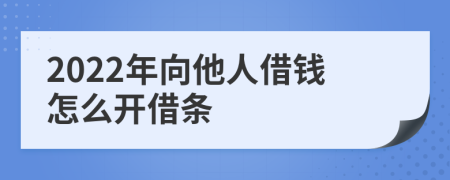 2022年向他人借钱
怎么开借条